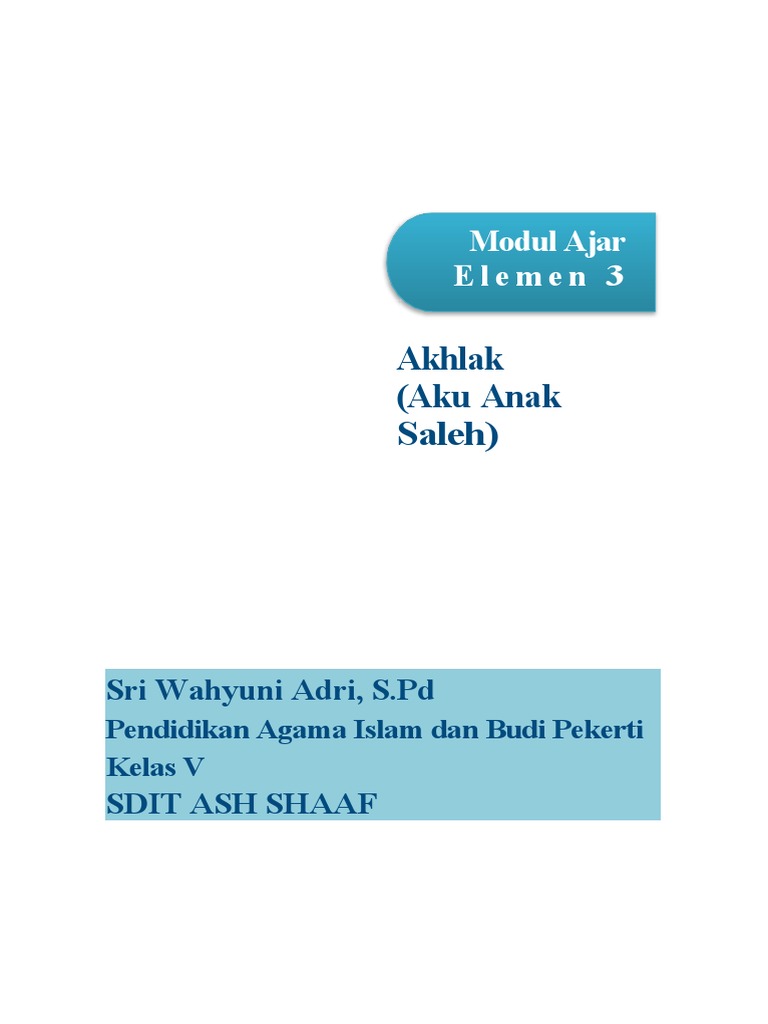 Modul Ajar
Elemen 3

Akhlak
(Aku Anak Saleh)

Sri Wahyuni Adri, S.Pd
Pendidikan Agama Islam dan Budi Pekerti
Kelas V
SDIT ASH SHAAF